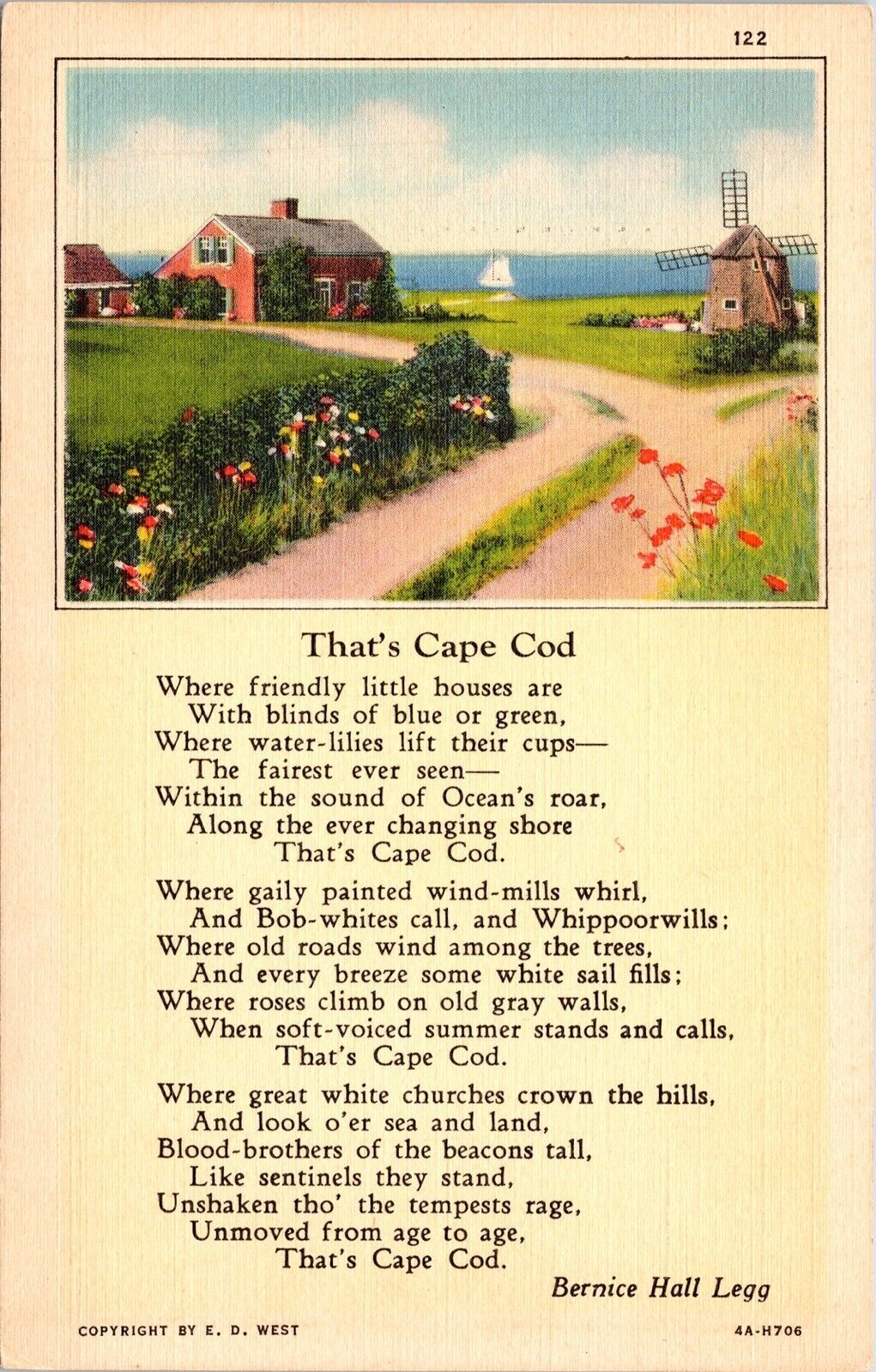 122

That's Cape Cod

Where friendly little houses are
With blinds of blue or green,
Where water-lilies lift their cups—
The fairest ever seen—
Within the sound of Ocean's roar,
Along the ever changing shore
That's Cape Cod.

Where gaily painted wind-mills whirl,
And Bob-whites call, and Whippoorwills;
Where old roads wind among the trees,
And every breeze some white sail fills;
Where roses climb on old gray walls,
When soft-voiced summer stands and calls,
That's Cape Cod.

Where great white churches crown the hills,
And look o'er sea and land,
Blood-brothers of the beacons tall,
Like sentinels they stand,
Unshaken tho' the tempests rage,
Unmoved from age to age,
That's Cape Cod.

Bernice Hall Legg

COPYRIGHT BY E. D. WEST

4A-H706